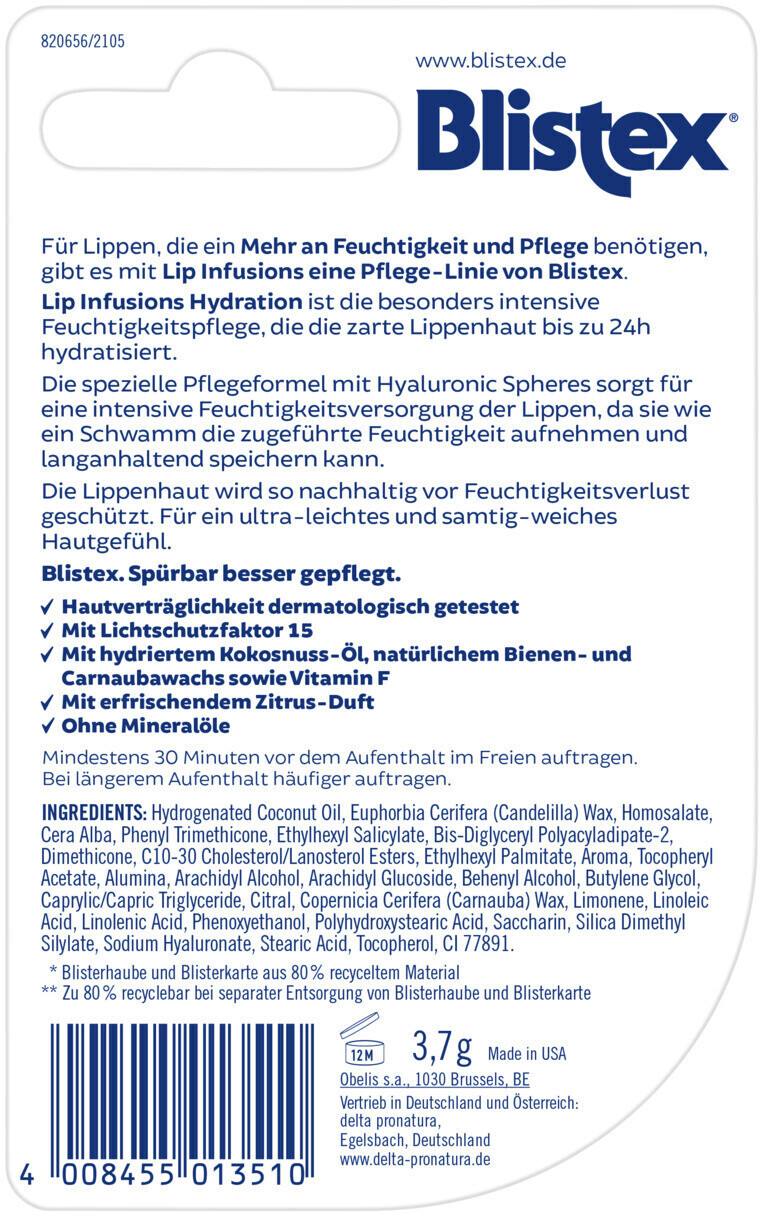 820656/2105

www.blistex.de

Blistex®

Für Lippen, die ein Mehr an Feuchtigkeit und Pflege benötigen, gibt es mit Lip Infusions eine Pflege-Linie von Blistex.

Lip Infusions Hydration ist die besonders intensive Feuchtigkeitspflege, die die zarte Lippenhaut bis zu 24h hydratisiert.

Die spezielle Pflegeformel mit Hyaluronic Spheres sorgt für eine intensive Feuchtigkeitsversorgung der Lippen, da sie wie ein Schwamm die zugeführte Feuchtigkeit aufnehmen und langanhaltend speichern kann.

Die Lippenhaut wird so nachhaltig vor Feuchtigkeitsverlust geschützt. Für ein ultra-leichtes und samtig-weiches Hautgefühl.

Blistex. Spürbar besser gepflegt.

✓ Hautverträglichkeit dermatologisch getestet
✓ Mit Lichtschutzfaktor 15
✓ Mit hydriertem Kokosnuss-Öl, natürlichem Bienen- und Carnaubawachs sowie Vitamin F
✓ Mit erfrischendem Zitrus-Duft
✓ Ohne Mineralöle

Mindestens 30 Minuten vor dem Aufenthalt im Freien auftragen. Bei längerem Aufenthalt häufiger auftragen.

INGREDIENTS: Hydrogenated Coconut Oil, Euphorbia Cerifera (Candelilla) Wax, Homosalate, Cera Alba, Phenyl Trimethicone, Ethylhexyl Salicylate, Bis-Diglyceryl Polyacyladipate-2, Dimethicone, C10-30 Cholesterol/Lanosterol Esters, Ethylhexyl Palmitate, Aroma, Tocopheryl Acetate, Alumina, Arachidyl Alcohol, Arachidyl Glucoside, Behenyl Alcohol, Butylene Glycol, Caprylic/Capric Triglyceride, Citral, Copernicia Cerifera (Carnauba) Wax, Limonene, Linoleic Acid, Linolenic Acid, Phenoxyethanol, Polyhydroxystearic Acid, Saccharin, Silica Dimethyl Silylate, Sodium Hyaluronate, Stearic Acid, Tocopherol, CI 77891.

* Blisterhaube und Blisterkarte aus 80% recyceltem Material
** Zu 80% recyclebar bei separater Entsorgung von Blisterhaube und Blisterkarte

12M

3,7g Made in USA

Obelis s.a., 1030 Brussels, BE

Vertrieb in Deutschland und Österreich:
delta pronatura,
Egelsbach, Deutschland
www.delta-pronatura.de

4 008455 013510